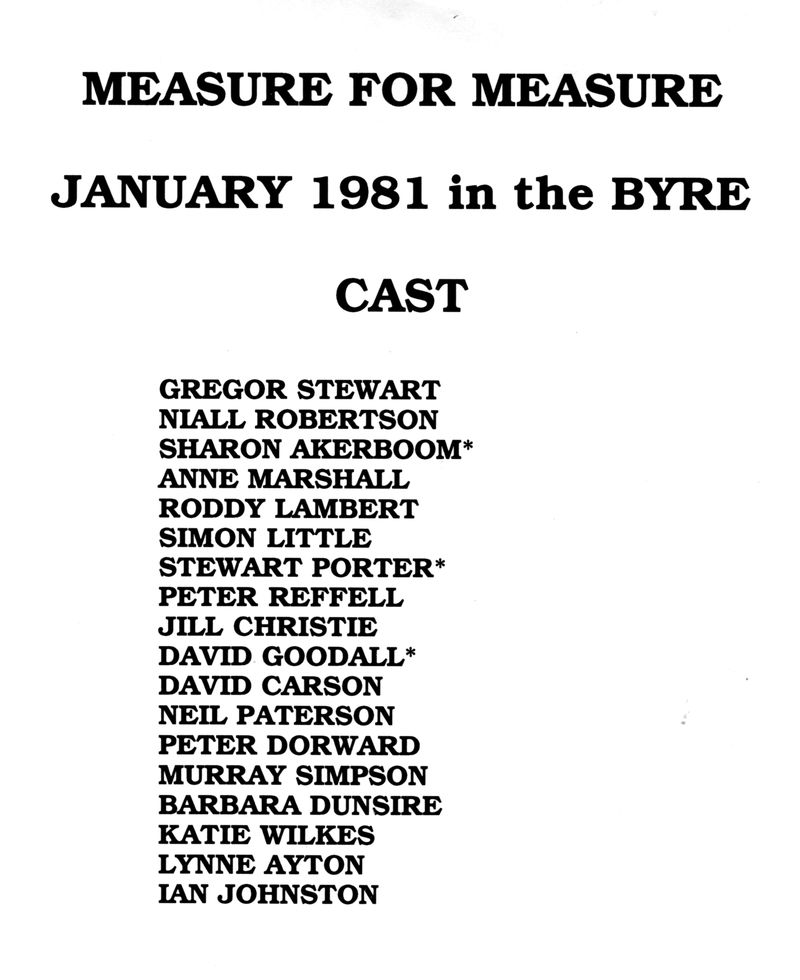 MEASURE FOR MEASURE

JANUARY 1981 in the BYRE

CAST

GREGOR STEWART
NIALL ROBERTSON
SHARON AKERBOOM*
ANNE MARSHALL
RODDY LAMBERT
SIMON LITTLE
STEWART PORTER*
PETER REFFELL
JILL CHRISTIE
DAVID GOODALL*
DAVID CARSON
NEIL PATERSON
PETER DORWARD
MURRAY SIMPSON
BARBARA DUNSIRE
KATIE WILKES
LYNNE AYTON
IAN JOHNSTON